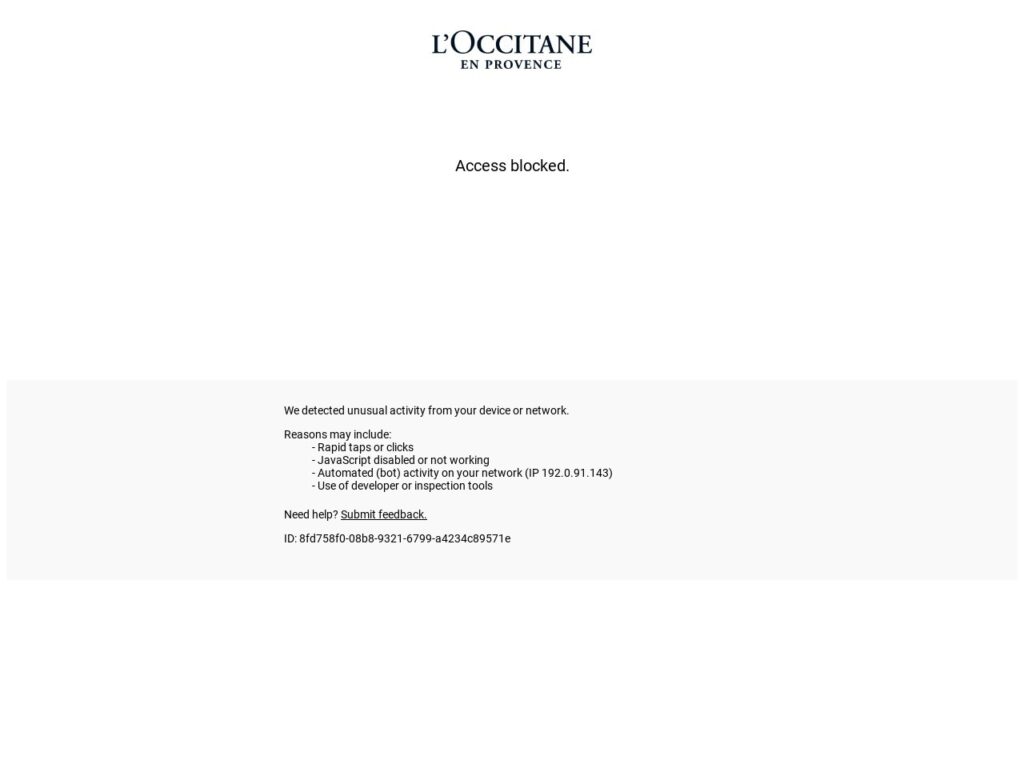 L'OCCITANE
EN PROVENCE

Access blocked.

We detected unusual activity from your device or network.

Reasons may include:
- Rapid taps or clicks
- JavaScript disabled or not working
- Automated (bot) activity on your network (IP 192.0.91.143)
- Use of developer or inspection tools

Need help? Submit feedback.

ID: 8fd758f0-08b8-9321-6799-a4234c89571e